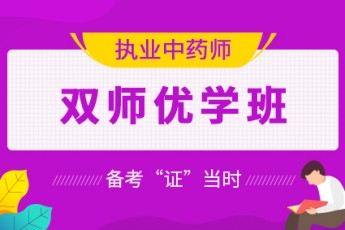 执业中药师

双师优学班

备考“证”当时